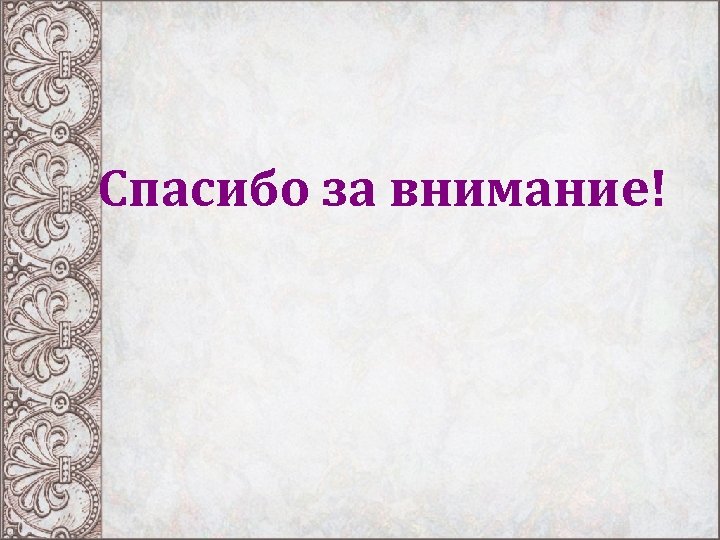 Спасибо за внимание!